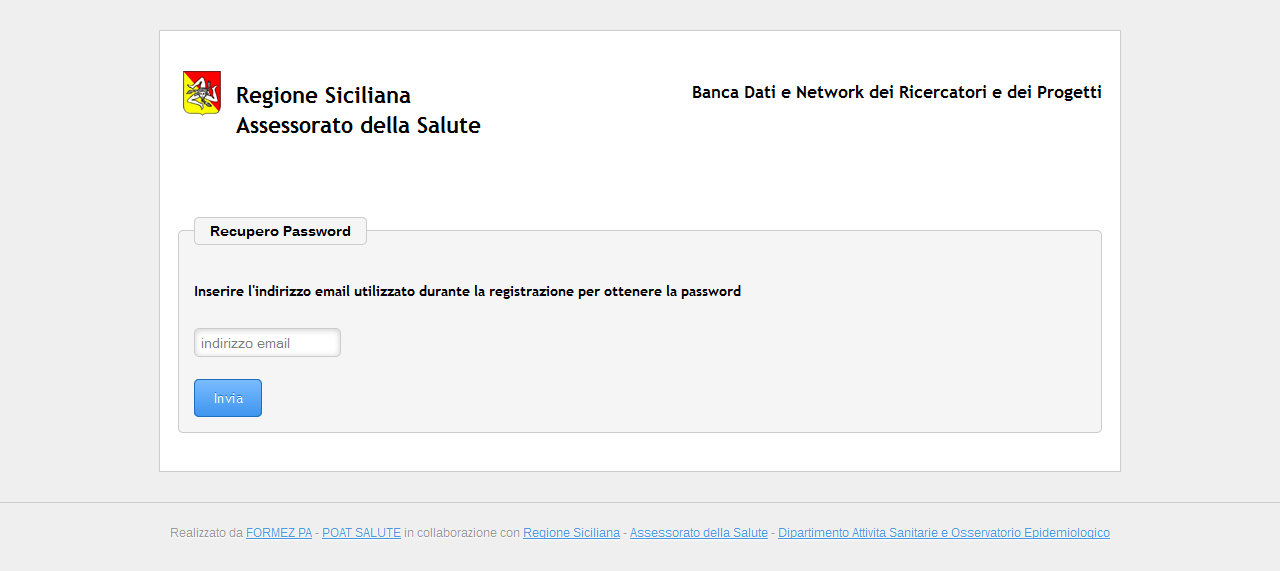 Regione Siciliana
Assessorato della Salute

Banca Dati e Network dei Ricercatori e dei Progetti

Recupero Password

Inserire l'indirizzo email utilizzato durante la registrazione per ottenere la password

indirizzo email

Invia

Realizzato da FORMEZ PA - POAT SALUTE in collaborazione con Regione Siciliana - Assessorato della Salute - Dipartimento Attivita Sanitarie e Osservatorio Epidemiologico